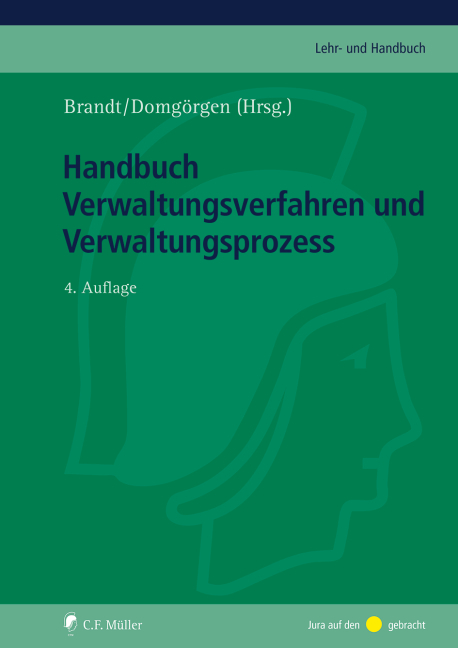 Lehr- und Handbuch

Brandt/Domgörgen (Hrsg.)

Handbuch Verwaltungsverfahren und Verwaltungsprozess

4. Auflage

C.F. Müller

Jura auf den gebracht